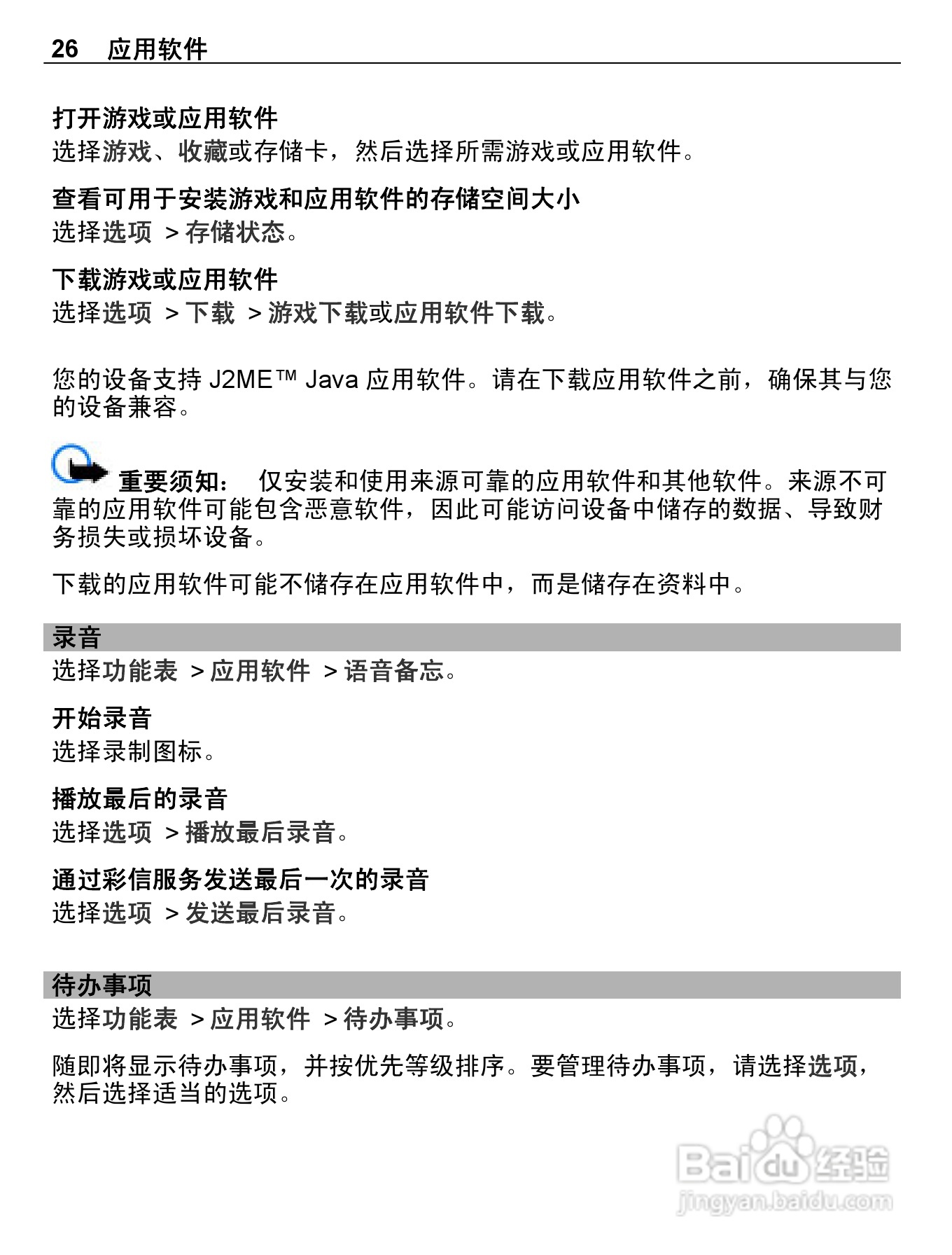 26 应用软件

打开游戏或应用软件
选择游戏、收藏或存储卡，然后选择所需游戏或应用软件。

查看可用于安装游戏和应用软件的存储空间大小
选择选项 > 存储状态。

下载游戏或应用软件
选择选项 > 下载 > 游戏下载或应用软件下载。

您的设备支持 J2ME™ Java 应用软件。请在下载应用软件之前，确保其与您的设备兼容。

重要须知： 仅安装和使用来源可靠的应用软件和其他软件。来源不可靠的应用软件可能包含恶意软件，因此可能访问设备中储存的数据、导致财务损失或损坏设备。

下载的应用软件可能不储存在应用软件中，而是储存在资料中。

录音
选择功能表 > 应用软件 > 语音备忘。

开始录音
选择录制图标。

播放最后的录音
选择选项 > 播放最后录音。

通过彩信服务发送最后一次的录音
选择选项 > 发送最后录音。

待办事项
选择功能表 > 应用软件 > 待办事项。

随即将显示待办事项，并按优先等级排序。要管理待办事项，请选择选项，然后选择适当的选项。

Baidu 经验
jingyan.baidu.com